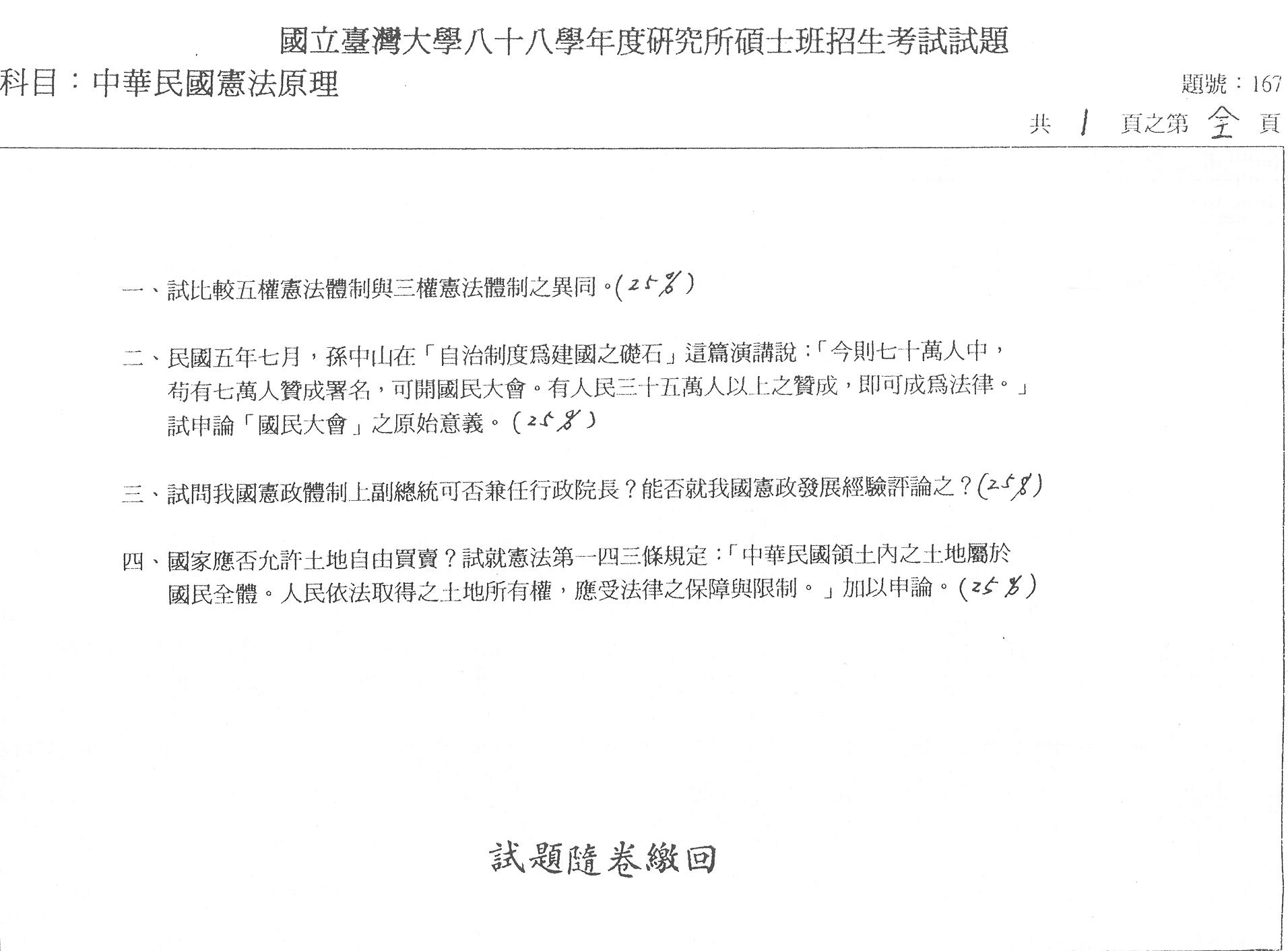 國立臺灣大學八十八學年度研究所碩士班招生考試試題

科目：中華民國憲法原理

題號：167

共 1 頁之第 全 頁

一、試比較五權憲法體制與三權憲法體制之異同。(25%)

二、民國五年七月，孫中山在「自治制度爲建國之礎石」這篇演講說：「今則七十萬人中，苟有七萬人贊成署名，可開國民大會。有人民三十五萬人以上之贊成，即可成爲法律。」試申論「國民大會」之原始意義。(25%)

三、試問我國憲政體制上副總統可否兼任行政院長？能否就我國憲政發展經驗評論之？(25%)

四、國家應否允許土地自由買賣？試就憲法第一四三條規定：「中華民國領土內之土地屬於國民全體。人民依法取得之土地所有權，應受法律之保障與限制。」加以申論。(25%)

試題隨卷繳回